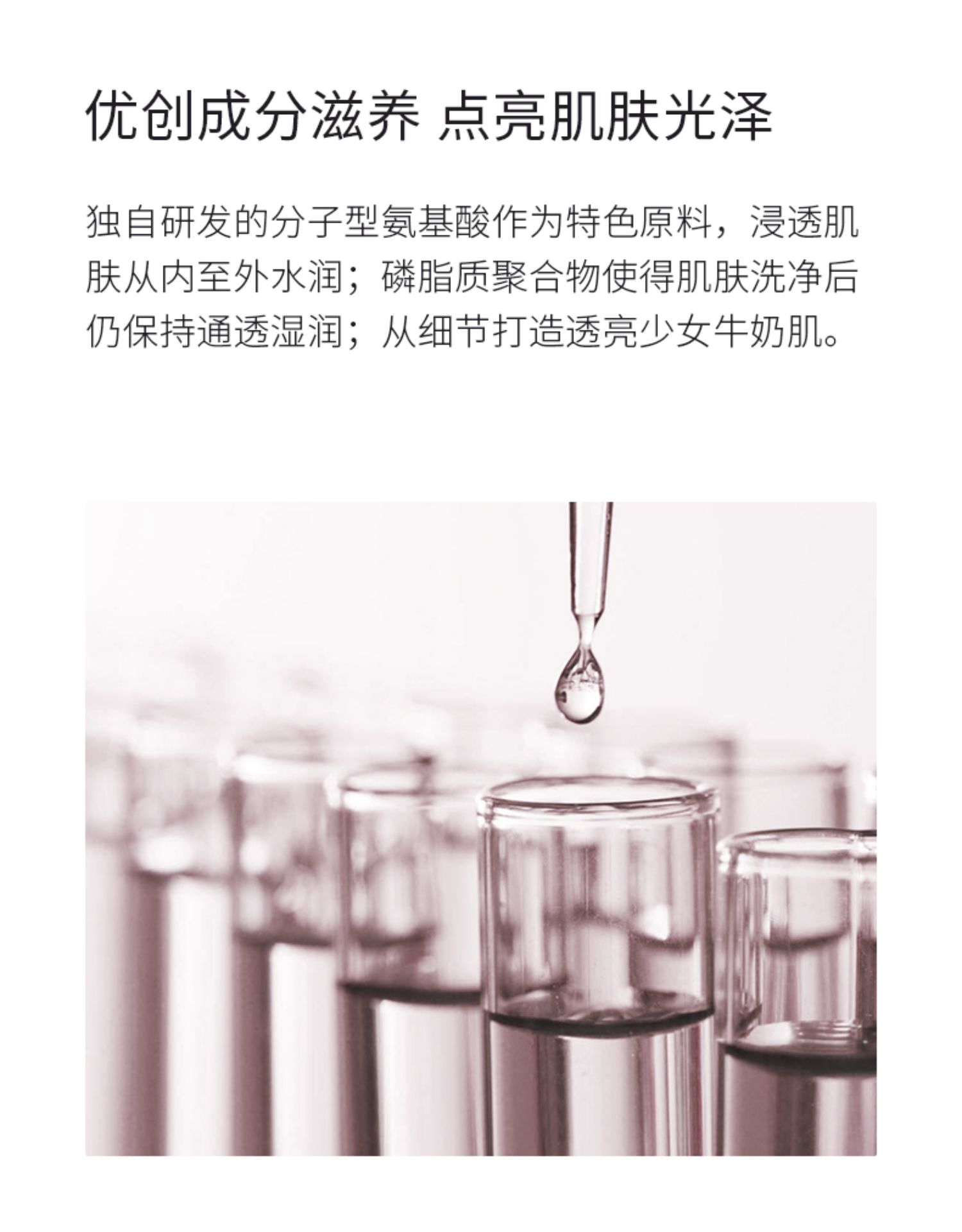 优创成分滋养 点亮肌肤光泽

独自研发的分子型氨基酸作为特色原料，浸透肌肤从内至外水润；磷脂质聚合物使得肌肤洗净后仍保持通透湿润；从细节打造透亮少女牛奶肌。